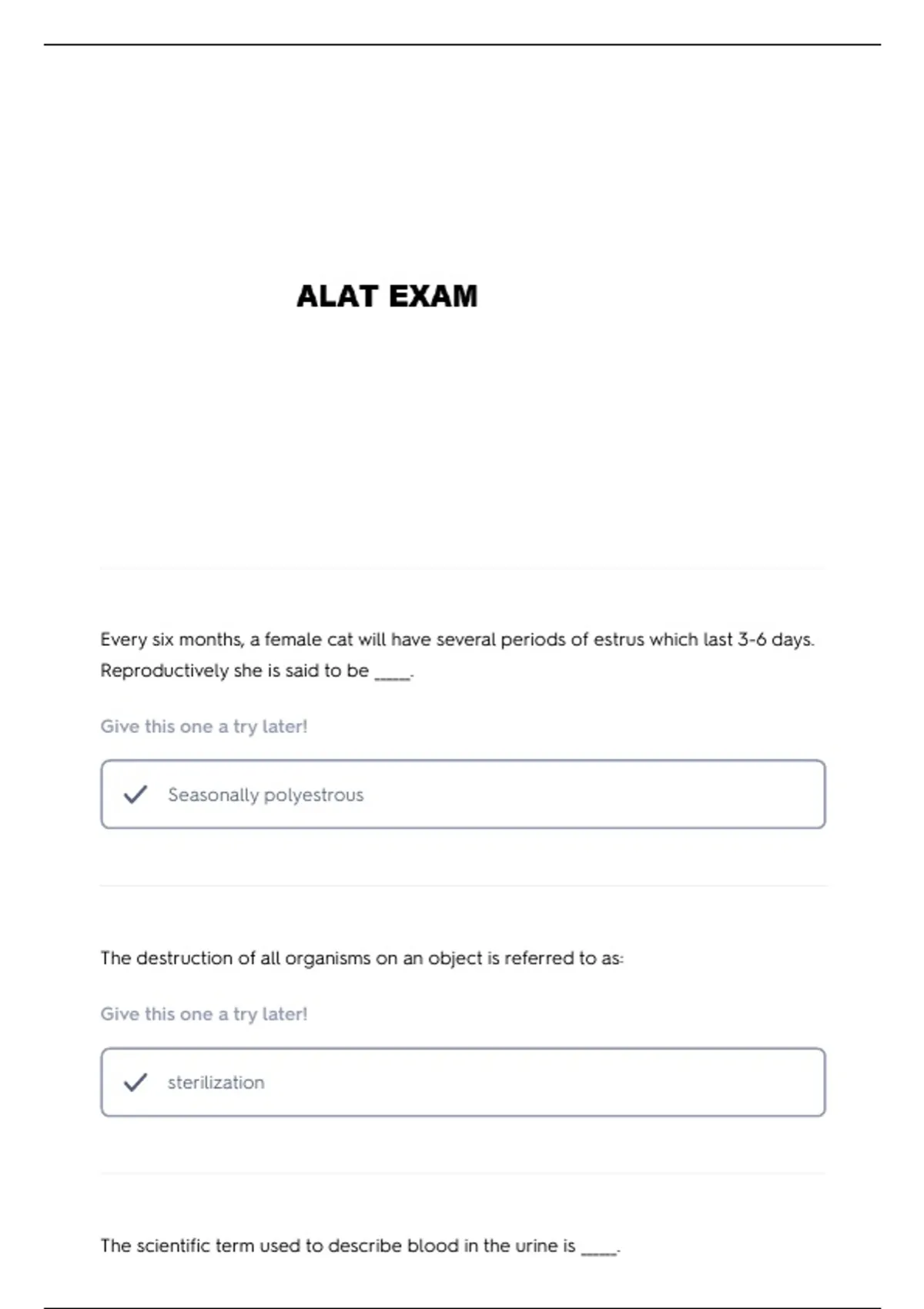 ALAT EXAM

Every six months, a female cat will have several periods of estrus which last 3-6 days. Reproductively she is said to be _____.

Give this one a try later!

Seasonally polyestrous

The destruction of all organisms on an object is referred to as:

Give this one a try later!

sterilization

The scientific term used to describe blood in the urine is _____.